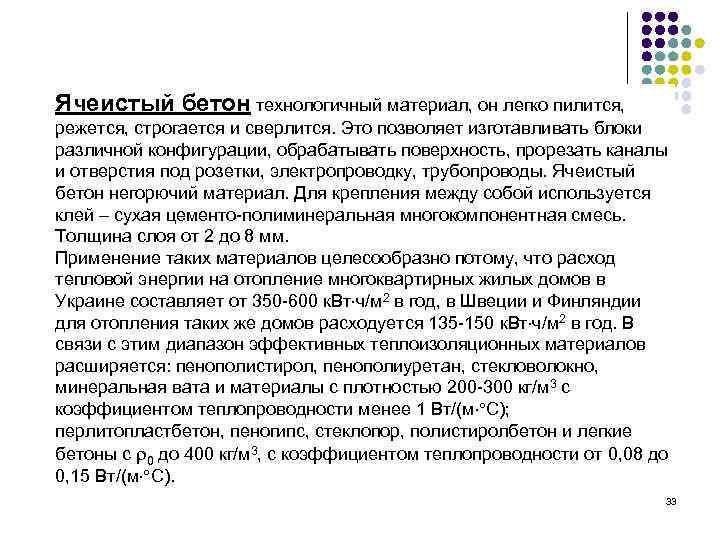 Ячеистый бетон технологичный материал, он легко пилится, режется, строгается и сверлится. Это позволяет изготавливать блоки различной конфигурации, обрабатывать поверхность, прорезать каналы и отверстия под розетки, электропроводку, трубопроводы. Ячеистый бетон негорючий материал. Для крепления между собой используется клей – сухая цементо-полиминеральная многокомпонентная смесь. Толщина слоя от 2 до 8 мм.
Применение таких материалов целесообразно потому, что расход тепловой энергии на отопление многоквартирных жилых домов в Украине составляет от 350-600 кВт·ч/м$^2$ в год, в Швеции и Финляндии для отопления таких же домов расходуется 135-150 кВт·ч/м$^2$ в год. В связи с этим диапазон эффективных теплоизоляционных материалов расширяется: пенополистирол, пенополиуретан, стекловолокно, минеральная вата и материалы с плотностью 200-300 кг/м$^3$ с коэффициентом теплопроводности менее 1 Вт/(м·°С); перлитопластбетон, пеногипс, стеклопор, полистиролбетон и легкие бетоны с $\rho_0$ до 400 кг/м$^3$, с коэффициентом теплопроводности от 0,08 до 0,15 Вт/(м·°С).

33